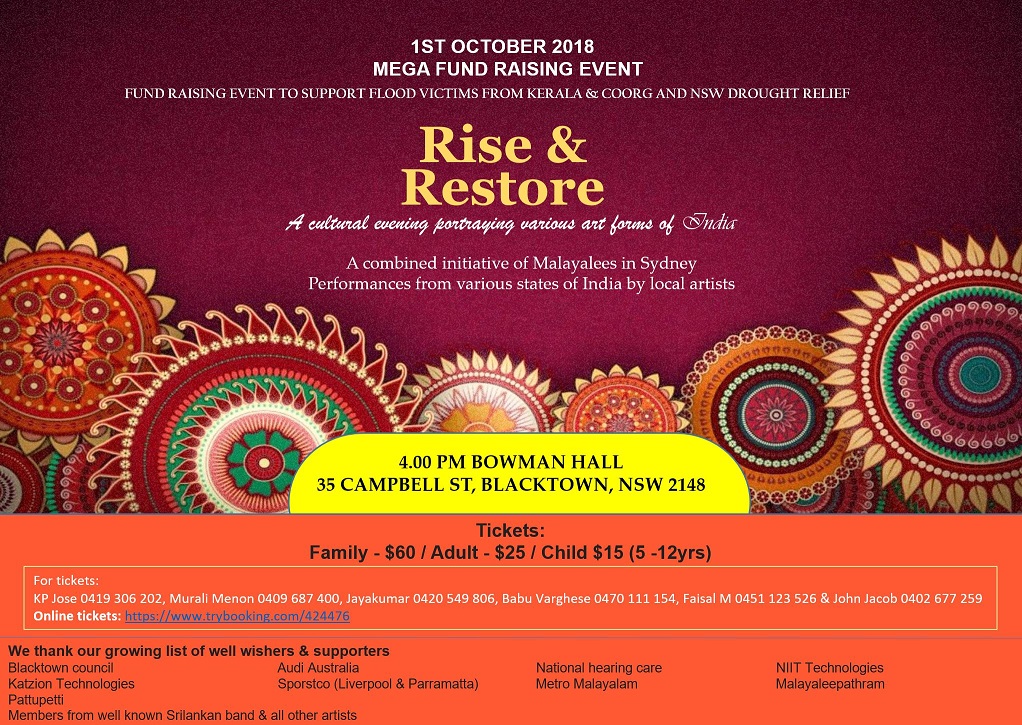 1ST OCTOBER 2018
MEGA FUND RAISING EVENT
FUND RAISING EVENT TO SUPPORT FLOOD VICTIMS FROM KERALA & COORG AND NSW DROUGHT RELIEF

Rise &
Restore

A cultural evening portraying various art forms of India

A combined initiative of Malayalees in Sydney
Performances from various states of India by local artists

4.00 PM BOWMAN HALL
35 CAMPBELL ST, BLACKTOWN, NSW 2148

Tickets:
Family - $60 / Adult - $25 / Child $15 (5 -12yrs)

For tickets:
KP Jose 0419 306 202, Murali Menon 0409 687 400, Jayakumar 0420 549 806, Babu Varghese 0470 111 154, Faisal M 0451 123 526 & John Jacob 0402 677 259
Online tickets: https://www.trybooking.com/424476

We thank our growing list of well wishers & supporters
Blacktown council
Katzion Technologies
Pattupetti
Members from well known Srilankan band & all other artists
Audi Australia
Sporstco (Liverpool & Parramatta)
National hearing care
Metro Malayalam
NIIT Technologies
Malayaleepathram